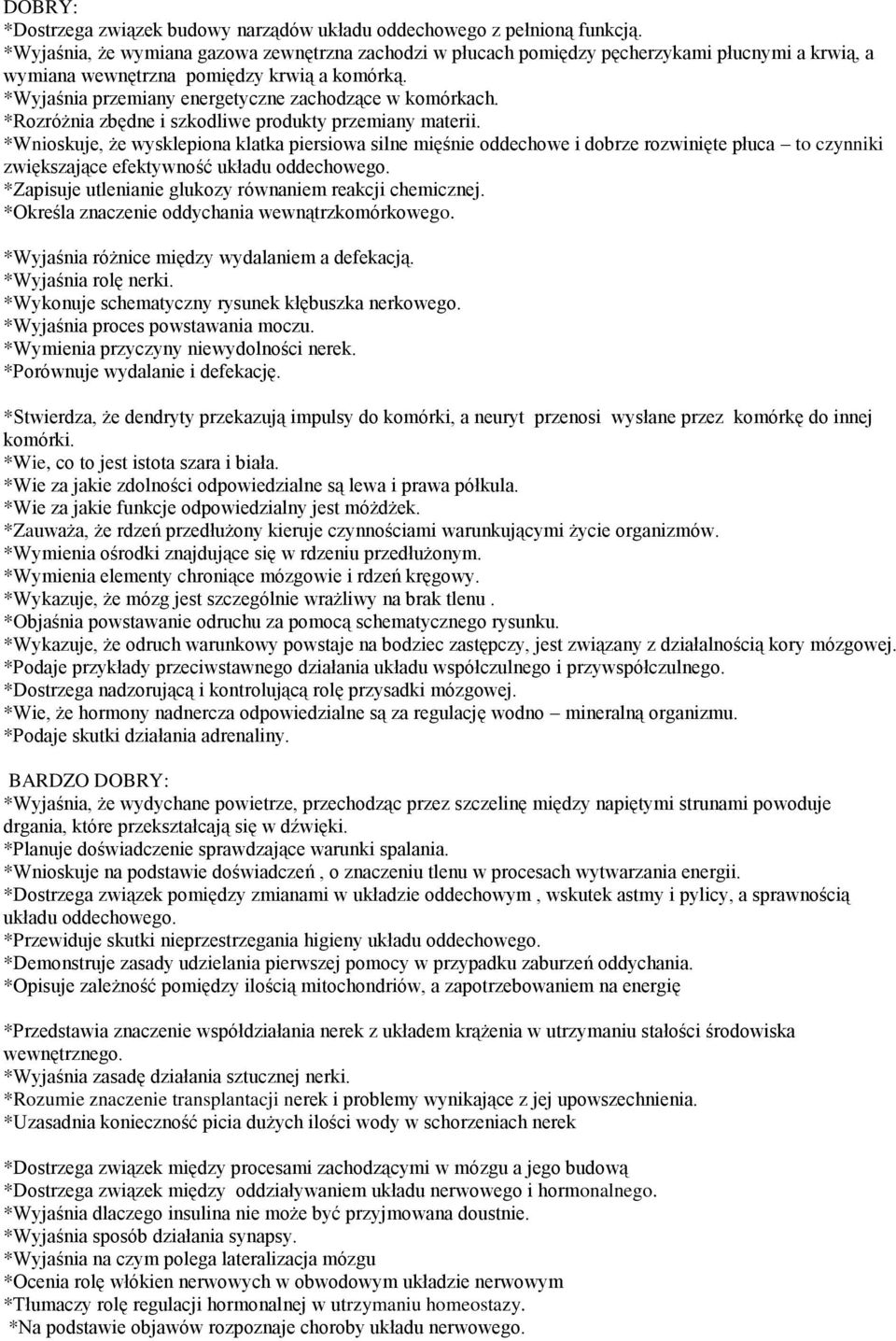 DOBRY:
*Dostrzega związek budowy narządów układu oddechowego z pełnioną funkcją.
*Wyjaśnia, że wymiana gazowa zewnętrzna zachodzi w płucach pomiędzy pęcherzykami płucnymi a krwią, a wymiana wewnętrzna pomiędzy krwią a komórką.
*Wyjaśnia przemiany energetyczne zachodzące w komórkach.
*Rozróżnia zbędne i szkodliwe produkty przemiany materii.
*Wnioskuje, że wysklepiona klatka piersiowa silne mięśnie oddechowe i dobrze rozwinięte płuca – to czynniki zwiększające efektywność układu oddechowego.
*Zapisuje utlenianie glukozy równaniem reakcji chemicznej.
*Określa znaczenie oddychania wewnątrzkomórkowego.

*Wyjaśnia różnice między wydalaniem a defekacją.
*Wyjaśnia rolę nerki.
*Wykonuje schematyczny rysunek kłębuszka nerkowego.
*Wyjaśnia proces powstawania moczu.
*Wymienia przyczyny niewydolności nerek.
*Porównuje wydalanie i defekację.

*Stwierdza, że dendryty przekazują impulsy do komórki, a neuryt przenosi wysłane przez komórkę do innej komórki.
*Wie, co to jest istota szara i biała.
*Wie za jakie zdolności odpowiedzialne są lewa i prawa półkula.
*Wie za jakie funkcje odpowiedzialny jest móżdżek.
*Zauważa, że rdzeń przedłużony kieruje czynnościami warunkującymi życie organizmów.
*Wymienia ośrodki znajdujące się w rdzeniu przedłużonym.
*Wymienia elementy chroniące mózgowie i rdzeń kręgowy.
*Wykazuje, że mózg jest szczególnie wrażliwy na brak tlenu .
*Objaśnia powstawanie odruchu za pomocą schematycznego rysunku.
*Wykazuje, że odruch warunkowy powstaje na bodziec zastępczy, jest związany z działalnością kory mózgowej.
*Podaje przykłady przeciwstawnego działania układu współczulnego i przywspółczulnego.
*Dostrzega nadzorującą i kontrolującą rolę przysadki mózgowej.
*Wie, że hormony nadnercza odpowiedzialne są za regulację wodno – mineralną organizmu.
*Podaje skutki działania adrenaliny.

BARDZO DOBRY:
*Wyjaśnia, że wydychane powietrze, przechodząc przez szczelinę między napiętymi strunami powoduje drgania, które przekształcają się w dźwięki.
*Planuje doświadczenie sprawdzające warunki spalania.
*Wnioskuje na podstawie doświadczeń , o znaczeniu tlenu w procesach wytwarzania energii.
*Dostrzega związek pomiędzy zmianami w układzie oddechowym , wskutek astmy i pylicy, a sprawnością układu oddechowego.
*Przewiduje skutki nieprzestrzegania higieny układu oddechowego.
*Demonstruje zasady udzielania pierwszej pomocy w przypadku zaburzeń oddychania.
*Opisuje zależność pomiędzy ilością mitochondriów, a zapotrzebowaniem na energię

*Przedstawia znaczenie współdziałania nerek z układem krążenia w utrzymaniu stałości środowiska wewnętrznego.
*Wyjaśnia zasadę działania sztucznej nerki.
*Rozumie znaczenie transplantacji nerek i problemy wynikające z jej upowszechnienia.
*Uzasadnia konieczność picia dużych ilości wody w schorzeniach nerek

*Dostrzega związek między procesami zachodzącymi w mózgu a jego budową
*Dostrzega związek między oddziaływaniem układu nerwowego i hormonalnego.
*Wyjaśnia dlaczego insulina nie może być przyjmowana doustnie.
*Wyjaśnia sposób działania synapsy.
*Wyjaśnia na czym polega lateralizacja mózgu
*Ocenia rolę włókien nerwowych w obwodowym układzie nerwowym
*Tłumaczy rolę regulacji hormonalnej w utrzymaniu homeostazy.
*Na podstawie objawów rozpoznaje choroby układu nerwowego.